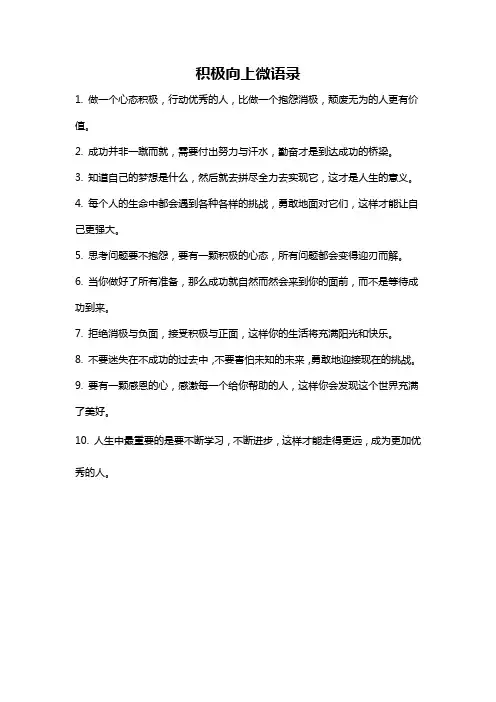 积极向上微语录

1. 做一个心态积极，行动优秀的人，比做一个抱怨消极，颓废无为的人更有价值。

2. 成功并非一蹴而就，需要付出努力与汗水，勤奋才是到达成功的桥梁。

3. 知道自己的梦想是什么，然后就去拼尽全力去实现它，这才是人生的意义。

4. 每个人的生命中都会遇到各种各样的挑战，勇敢地面对它们，这样才能让自己更强大。

5. 思考问题要不抱怨，要有一颗积极的心态，所有问题都会变得迎刃而解。

6. 当你做好了所有准备，那么成功就自然而然会来到你的面前，而不是等待成功到来。

7. 拒绝消极与负面，接受积极与正面，这样你的生活将充满阳光和快乐。

8. 不要迷失在不成功的过去中，不要害怕未知的未来，勇敢地迎接现在的挑战。

9. 要有一颗感恩的心，感激每一个给你帮助的人，这样你会发现这个世界充满了美好。

10. 人生中最重要的是要不断学习，不断进步，这样才能走得更远，成为更加优秀的人。